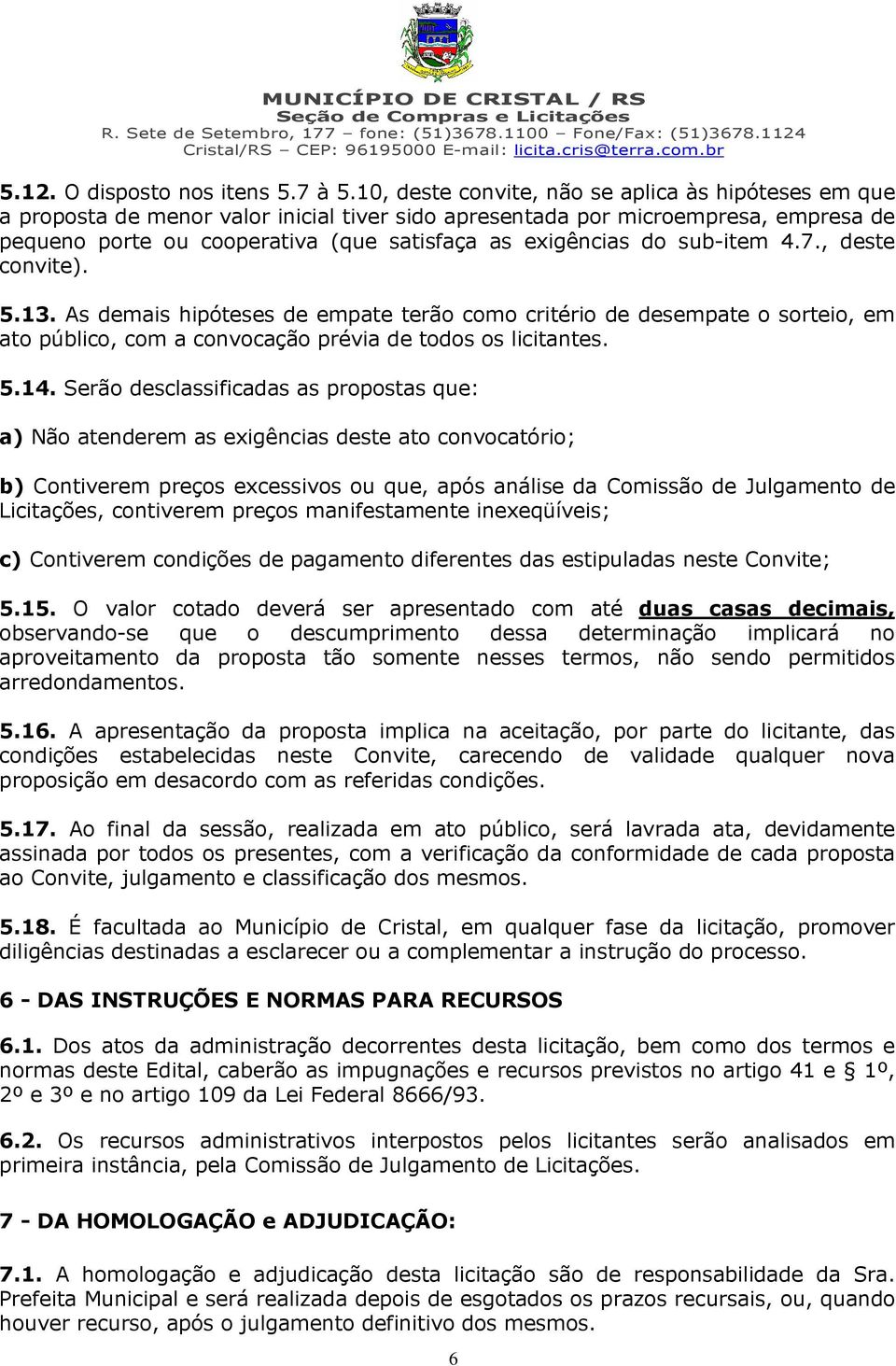 MUNICÍPIO DE CRISTAL / RS
Seção de Compras e Licitações
R. Sete de Setembro, 177 – fone: (51)3678.1100 – Fone/Fax: (51)3678.1124
Cristal/RS – CEP: 96195000 E-mail: licita.cris@terra.com.br

5.12. O disposto nos itens 5.7 à 5.10, deste convite, não se aplica às hipóteses em que a proposta de menor valor inicial tiver sido apresentada por microempresa, empresa de pequeno porte ou cooperativa (que satisfaça as exigências do sub-item 4.7., deste convite).

5.13. As demais hipóteses de empate terão como critério de desempate o sorteio, em ato público, com a convocação prévia de todos os licitantes.

5.14. Serão desclassificadas as propostas que:

a) Não atenderem as exigências deste ato convocatório;

b) Contiverem preços excessivos ou que, após análise da Comissão de Julgamento de Licitações, contiverem preços manifestamente inexeqüíveis;

c) Contiverem condições de pagamento diferentes das estipuladas neste Convite;

5.15. O valor cotado deverá ser apresentado com até duas casas decimais, observando-se que o descumprimento dessa determinação implicará no aproveitamento da proposta tão somente nesses termos, não sendo permitidos arredondamentos.

5.16. A apresentação da proposta implica na aceitação, por parte do licitante, das condições estabelecidas neste Convite, carecendo de validade qualquer nova proposição em desacordo com as referidas condições.

5.17. Ao final da sessão, realizada em ato público, será lavrada ata, devidamente assinada por todos os presentes, com a verificação da conformidade de cada proposta ao Convite, julgamento e classificação dos mesmos.

5.18. É facultada ao Município de Cristal, em qualquer fase da licitação, promover diligências destinadas a esclarecer ou a complementar a instrução do processo.

6 - DAS INSTRUÇÕES E NORMAS PARA RECURSOS

6.1. Dos atos da administração decorrentes desta licitação, bem como dos termos e normas deste Edital, caberão as impugnações e recursos previstos no artigo 41 e § 1º, 2º e 3º e no artigo 109 da Lei Federal 8666/93.

6.2. Os recursos administrativos interpostos pelos licitantes serão analisados em primeira instância, pela Comissão de Julgamento de Licitações.

7 - DA HOMOLOGAÇÃO e ADJUDICAÇÃO:

7.1. A homologação e adjudicação desta licitação são de responsabilidade da Sra. Prefeita Municipal e será realizada depois de esgotados os prazos recursais, ou, quando houver recurso, após o julgamento definitivo dos mesmos.

6